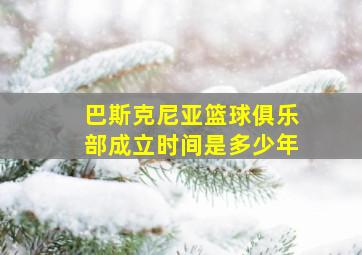 巴斯克尼亚篮球俱乐部成立时间是多少年